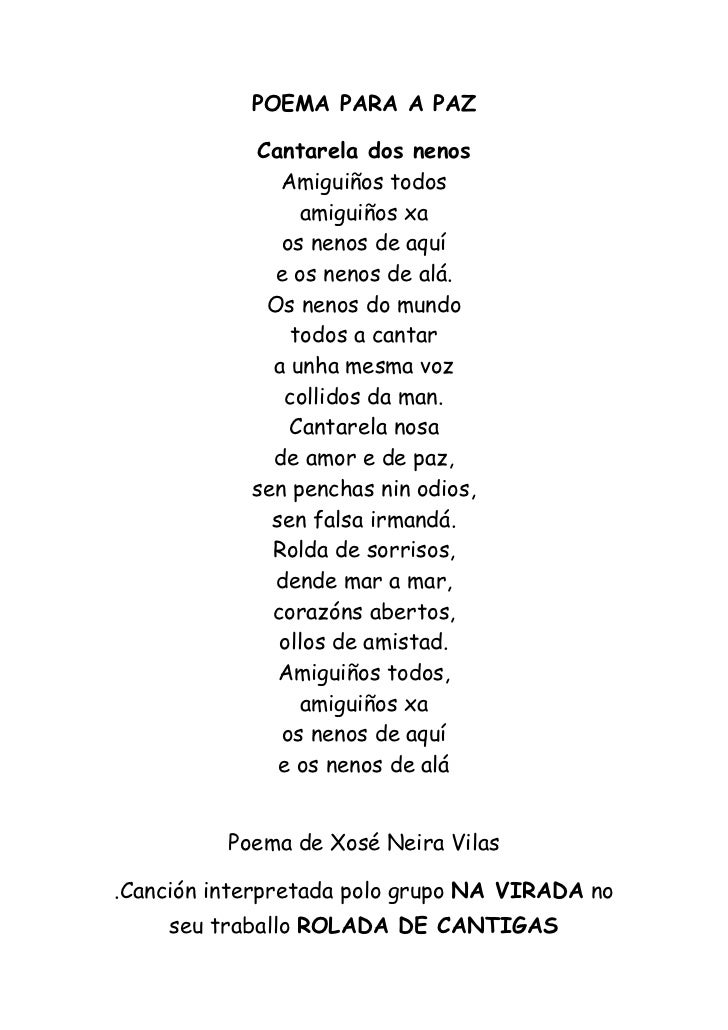 POEMA PARA A PAZ

Cantarela dos nenos
Amiguiños todos
amiguiños xa
os nenos de aquí
e os nenos de alá.
Os nenos do mundo
todos a cantar
a unha mesma voz
collidos da man.
Cantarela nosa
de amor e de paz,
sen penchas nin odios,
sen falsa irmandá.
Rolda de sorrisos,
dende mar a mar,
corazóns abertos,
ollos de amistad.
Amiguiños todos,
amiguiños xa
os nenos de aquí
e os nenos de alá

Poema de Xosé Neira Vilas

.Canción interpretada polo grupo NA VIRADA no seu traballo ROLADA DE CANTIGAS